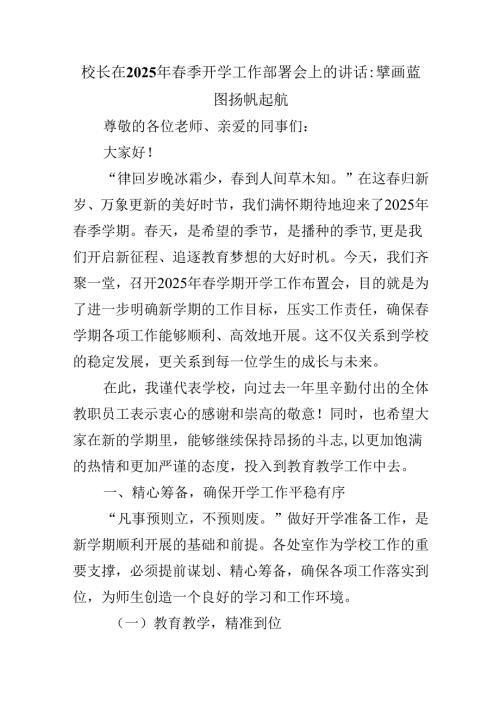 校长在2025年春季开学工作部署会上的讲话:擘画蓝图扬帆起航

尊敬的各位老师、亲爱的同事们:

大家好!

“律回岁晚冰霜少，春到人间草木知。”在这春归新岁、万象更新的美好时节，我们满怀期待地迎来了2025年春季学期。春天，是希望的季节，是播种的季节,更是我们开启新征程、追逐教育梦想的大好时机。今天，我们齐聚一堂，召开2025年春学期开学工作布置会，目的就是为了进一步明确新学期的工作目标，压实工作责任，确保春学期各项工作能够顺利、高效地开展。这不仅关系到学校的稳定发展，更关系到每一位学生的成长与未来。

在此，我谨代表学校，向过去一年里辛勤付出的全体教职员工表示衷心的感谢和崇高的敬意！同时，也希望大家在新的学期里，能够继续保持昂扬的斗志,以更加饱满的热情和更加严谨的态度，投入到教育教学工作中去。

一、精心筹备，确保开学工作平稳有序

“凡事预则立，不预则废。”做好开学准备工作，是新学期顺利开展的基础和前提。各处室作为学校工作的重要支撑，必须提前谋划、精心筹备，确保各项工作落实到位，为师生创造一个良好的学习和工作环境。

（一）教育教学，精准到位